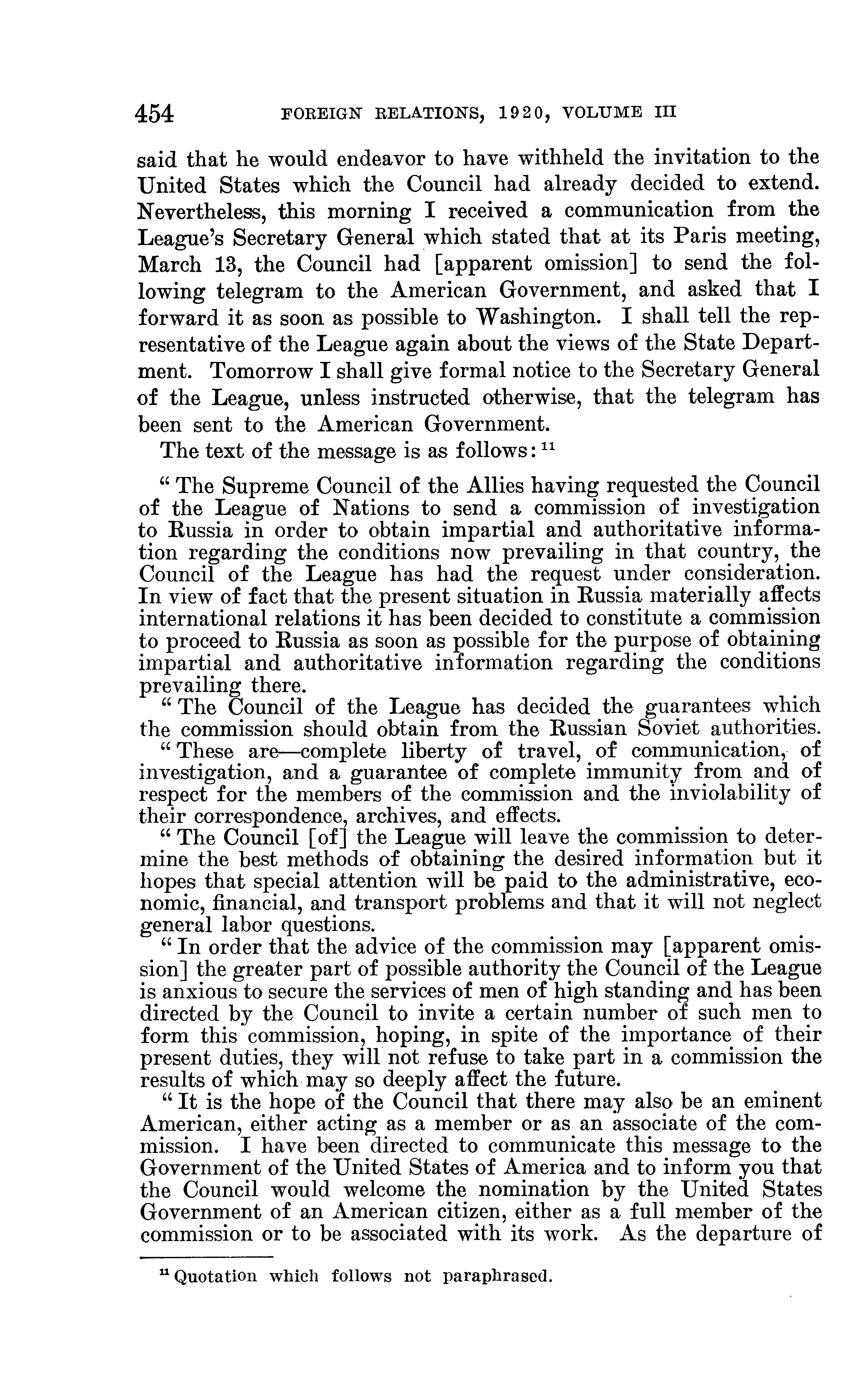 454 FOREIGN RELATIONS, 1920, VOLUME III

said that he would endeavor to have withheld the invitation to the United States which the Council had already decided to extend. Nevertheless, this morning I received a communication from the League's Secretary General which stated that at its Paris meeting, March 13, the Council had [apparent omission] to send the following telegram to the American Government, and asked that I forward it as soon as possible to Washington. I shall tell the representative of the League again about the views of the State Department. Tomorrow I shall give formal notice to the Secretary General of the League, unless instructed otherwise, that the telegram has been sent to the American Government.

The text of the message is as follows: $^{11}$

"The Supreme Council of the Allies having requested the Council of the League of Nations to send a commission of investigation to Russia in order to obtain impartial and authoritative information regarding the conditions now prevailing in that country, the Council of the League has had the request under consideration. In view of fact that the present situation in Russia materially affects international relations it has been decided to constitute a commission to proceed to Russia as soon as possible for the purpose of obtaining impartial and authoritative information regarding the conditions prevailing there.

"The Council of the League has decided the guarantees which the commission should obtain from the Russian Soviet authorities.

"These are—complete liberty of travel, of communication, of investigation, and a guarantee of complete immunity from and of respect for the members of the commission and the inviolability of their correspondence, archives, and effects.

"The Council [of] the League will leave the commission to determine the best methods of obtaining the desired information but it hopes that special attention will be paid to the administrative, economic, financial, and transport problems and that it will not neglect general labor questions.

"In order that the advice of the commission may [apparent omission] the greater part of possible authority the Council of the League is anxious to secure the services of men of high standing and has been directed by the Council to invite a certain number of such men to form this commission, hoping, in spite of the importance of their present duties, they will not refuse to take part in a commission the results of which may so deeply affect the future.

"It is the hope of the Council that there may also be an eminent American, either acting as a member or as an associate of the commission. I have been directed to communicate this message to the Government of the United States of America and to inform you that the Council would welcome the nomination by the United States Government of an American citizen, either as a full member of the commission or to be associated with its work. As the departure of

$^{11}$ Quotation which follows not paraphrased.